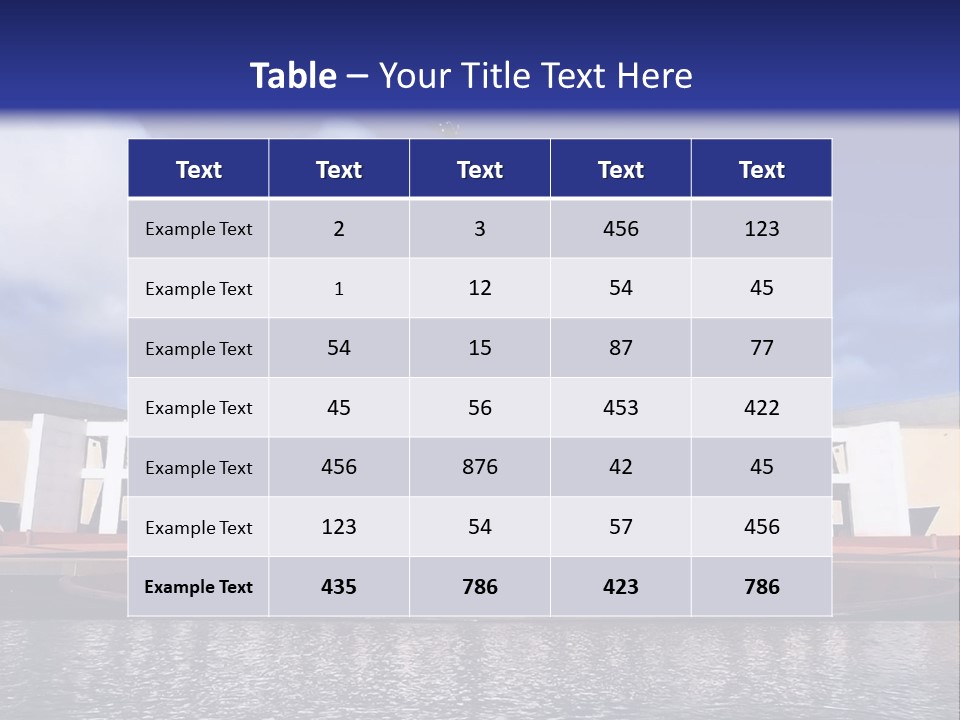 Table – Your Title Text Here

| Text | Text | Text | Text | Text |
|---|---|---|---|---|
| Example Text | 2 | 3 | 456 | 123 |
| Example Text | 1 | 12 | 54 | 45 |
| Example Text | 54 | 15 | 87 | 77 |
| Example Text | 45 | 56 | 453 | 422 |
| Example Text | 456 | 876 | 42 | 45 |
| Example Text | 123 | 54 | 57 | 456 |
| Example Text | 435 | 786 | 423 | 786 |